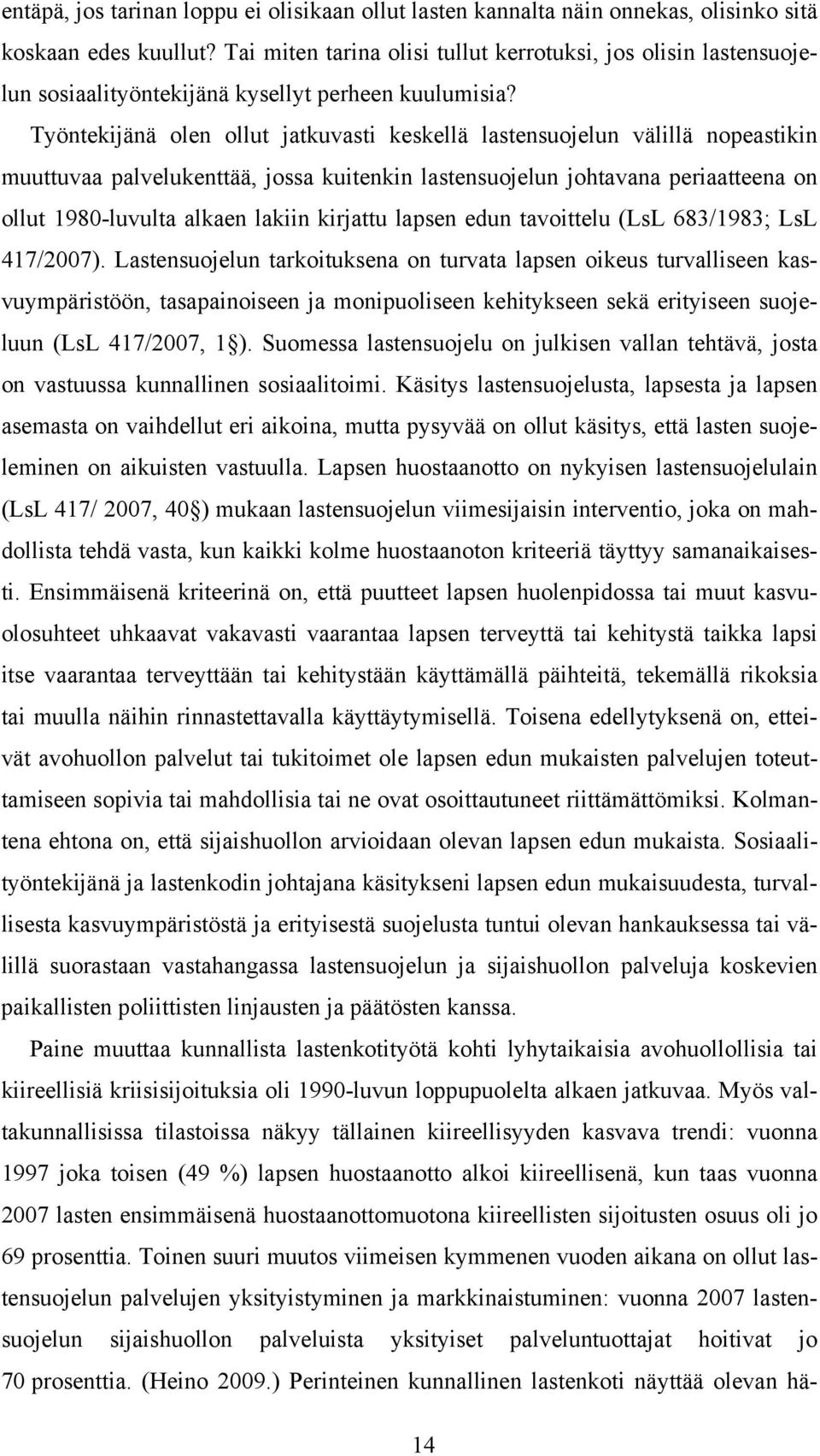 entäpä, jos tarinan loppu ei olisikaan ollut lasten kannalta näin onnekas, olisinko sitä koskaan edes kuullut? Tai miten tarina olisi tullut kerrotuksi, jos olisin lastensuojelun sosiaalityöntekijänä kysellyt perheen kuulumisia?

Työntekijänä olen ollut jatkuvasti keskellä lastensuojelun välillä nopeastikin muuttuvaa palvelukenttää, jossa kuitenkin lastensuojelun johtavana periaatteena on ollut 1980-luvulta alkaen lakiin kirjattu lapsen edun tavoittelu (LsL 683/1983; LsL 417/2007). Lastensuojelun tarkoituksena on turvata lapsen oikeus turvalliseen kasvuympäristöön, tasapainoiseen ja monipuoliseen kehitykseen sekä erityiseen suojeluun (LsL 417/2007, 1 ). Suomessa lastensuojelu on julkisen vallan tehtävä, josta on vastuussa kunnallinen sosiaalitoimi. Käsitys lastensuojelusta, lapsesta ja lapsen asemasta on vaihdellut eri aikoina, mutta pysyvää on ollut käsitys, että lasten suojeleminen on aikuisten vastuulla. Lapsen huostaanotto on nykyisen lastensuojelulain (LsL 417/ 2007, 40 ) mukaan lastensuojelun viimesijaisin interventio, joka on mahdollista tehdä vasta, kun kaikki kolme huostaanoton kriteeriä täyttyy samanaikaisesti. Ensimmäisenä kriteerinä on, että puutteet lapsen huolenpidossa tai muut kasvuolosuhteet uhkaavat vakavasti vaarantaa lapsen terveyttä tai kehitystä taikka lapsi itse vaarantaa terveyttään tai kehitystään käyttämällä päihteitä, tekemällä rikoksia tai muulla näihin rinnastettavalla käyttäytymisellä. Toisena edellytyksenä on, etteivät avohuollon palvelut tai tukitoimet ole lapsen edun mukaisten palvelujen toteuttamiseen sopivia tai mahdollisia tai ne ovat osoittautuneet riittämättömiksi. Kolmantena ehtona on, että sijaishuollon arvioidaan olevan lapsen edun mukaista. Sosiaalityöntekijänä ja lastenkodin johtajana käsitykseni lapsen edun mukaisuudesta, turvallisesta kasvuympäristöstä ja erityisestä suojelusta tuntui olevan hankauksessa tai välillä suorastaan vastahangassa lastensuojelun ja sijaishuollon palveluja koskevien paikallisten poliittisten linjausten ja päätösten kanssa.

Paine muuttaa kunnallista lastenkotityötä kohti lyhytaikaisia avohuollollisia tai kiireellisiä kriisisijoituksia oli 1990-luvun loppupuolelta alkaen jatkuvaa. Myös valtakunnallisissa tilastoissa näkyy tällainen kiireellisyyden kasvava trendi: vuonna 1997 joka toisen (49 %) lapsen huostaanotto alkoi kiireellisenä, kun taas vuonna 2007 lasten ensimmäisenä huostaanottomuotona kiireellisten sijoitusten osuus oli jo 69 prosenttia. Toinen suuri muutos viimeisen kymmenen vuoden aikana on ollut lastensuojelun palvelujen yksityistyminen ja markkinaistuminen: vuonna 2007 lastensuojelun sijaishuollon palveluista yksityiset palveluntuottajat hoitivat jo 70 prosenttia. (Heino 2009.) Perinteinen kunnallinen lastenkoti näyttää olevan hä-

14